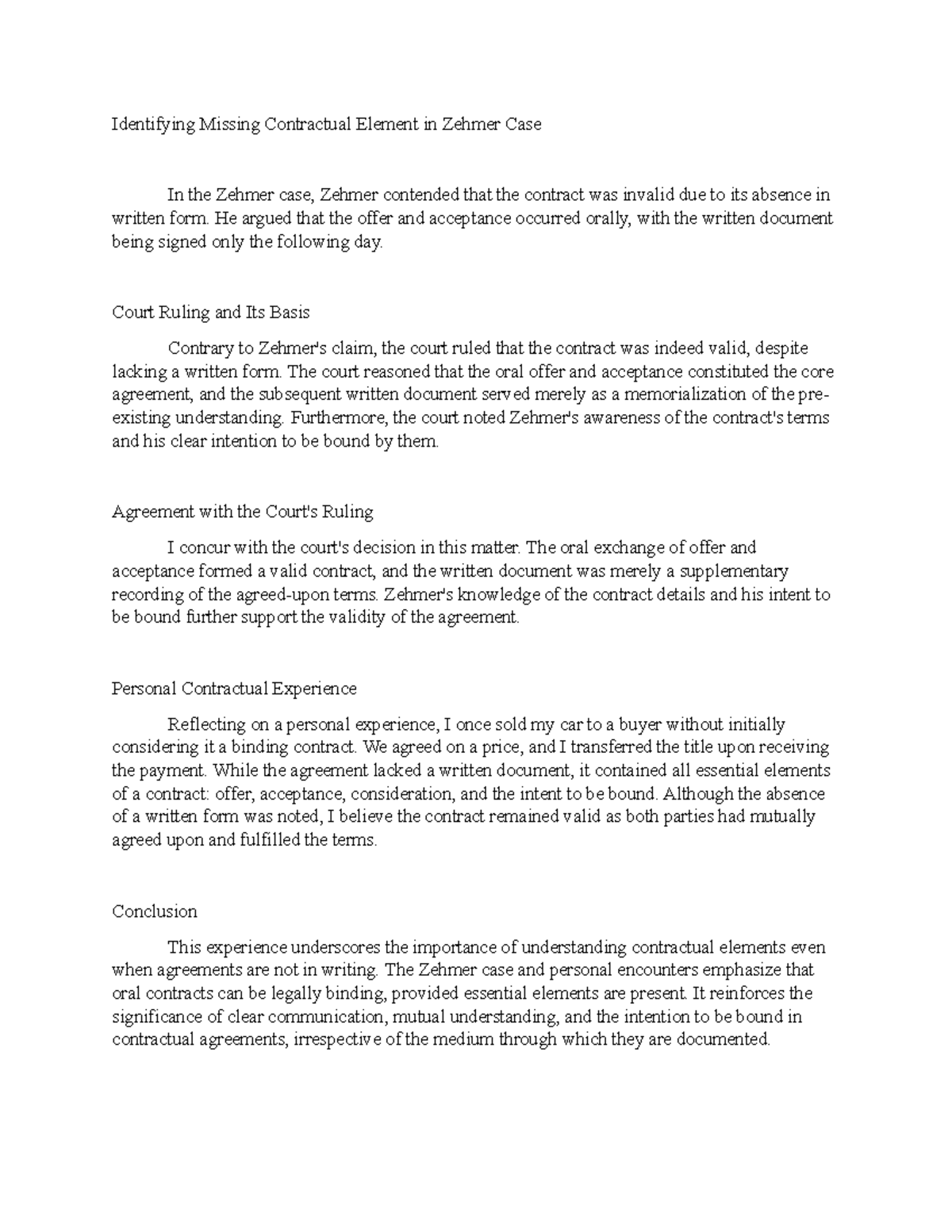 Identifying Missing Contractual Element in Zehmer Case

In the Zehmer case, Zehmer contended that the contract was invalid due to its absence in written form. He argued that the offer and acceptance occurred orally, with the written document being signed only the following day.

Court Ruling and Its Basis

Contrary to Zehmer's claim, the court ruled that the contract was indeed valid, despite lacking a written form. The court reasoned that the oral offer and acceptance constituted the core agreement, and the subsequent written document served merely as a memorialization of the pre-existing understanding. Furthermore, the court noted Zehmer's awareness of the contract's terms and his clear intention to be bound by them.

Agreement with the Court's Ruling

I concur with the court's decision in this matter. The oral exchange of offer and acceptance formed a valid contract, and the written document was merely a supplementary recording of the agreed-upon terms. Zehmer's knowledge of the contract details and his intent to be bound further support the validity of the agreement.

Personal Contractual Experience

Reflecting on a personal experience, I once sold my car to a buyer without initially considering it a binding contract. We agreed on a price, and I transferred the title upon receiving the payment. While the agreement lacked a written document, it contained all essential elements of a contract: offer, acceptance, consideration, and the intent to be bound. Although the absence of a written form was noted, I believe the contract remained valid as both parties had mutually agreed upon and fulfilled the terms.

Conclusion

This experience underscores the importance of understanding contractual elements even when agreements are not in writing. The Zehmer case and personal encounters emphasize that oral contracts can be legally binding, provided essential elements are present. It reinforces the significance of clear communication, mutual understanding, and the intention to be bound in contractual agreements, irrespective of the medium through which they are documented.